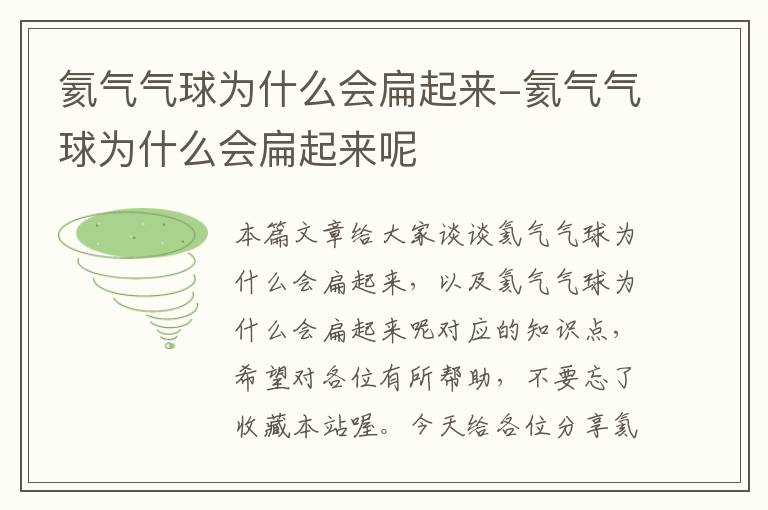 氦气气球为什么会扁起来-氦气气球为什么会扁起来呢

本篇文章给大家谈谈氦气气球为什么会扁起来，以及氦气气球为什么会扁起来呢对应的知识点，希望对各位有所帮助，不要忘了收藏本站喔。今天给各位分享氦